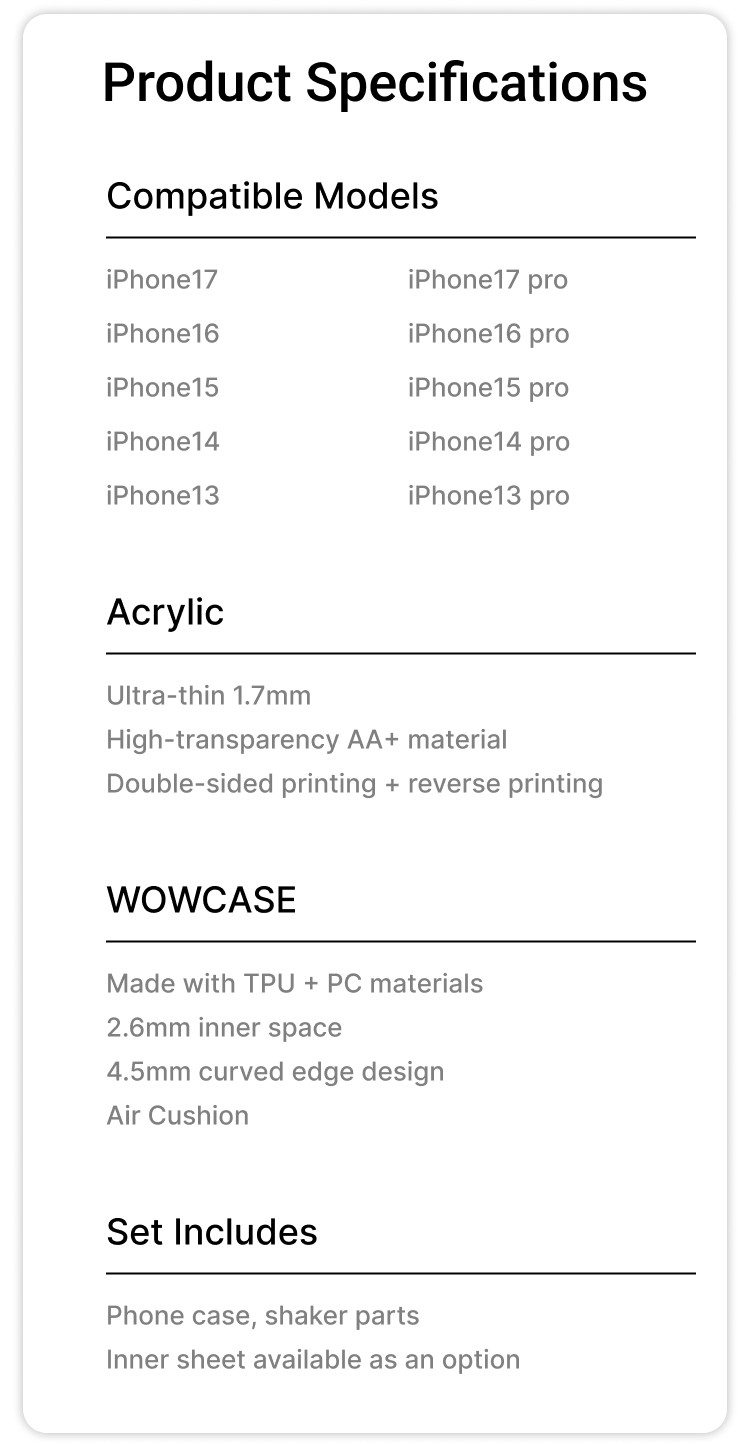 Product Specifications

Compatible Models

iPhone17
iPhone16
iPhone15
iPhone14
iPhone13

iPhone17 pro
iPhone16 pro
iPhone15 pro
iPhone14 pro
iPhone13 pro

Acrylic

Ultra-thin 1.7mm
High-transparency AA+ material
Double-sided printing + reverse printing

WOWCASE

Made with TPU + PC materials
2.6mm inner space
4.5mm curved edge design
Air Cushion

Set Includes

Phone case, shaker parts
Inner sheet available as an option